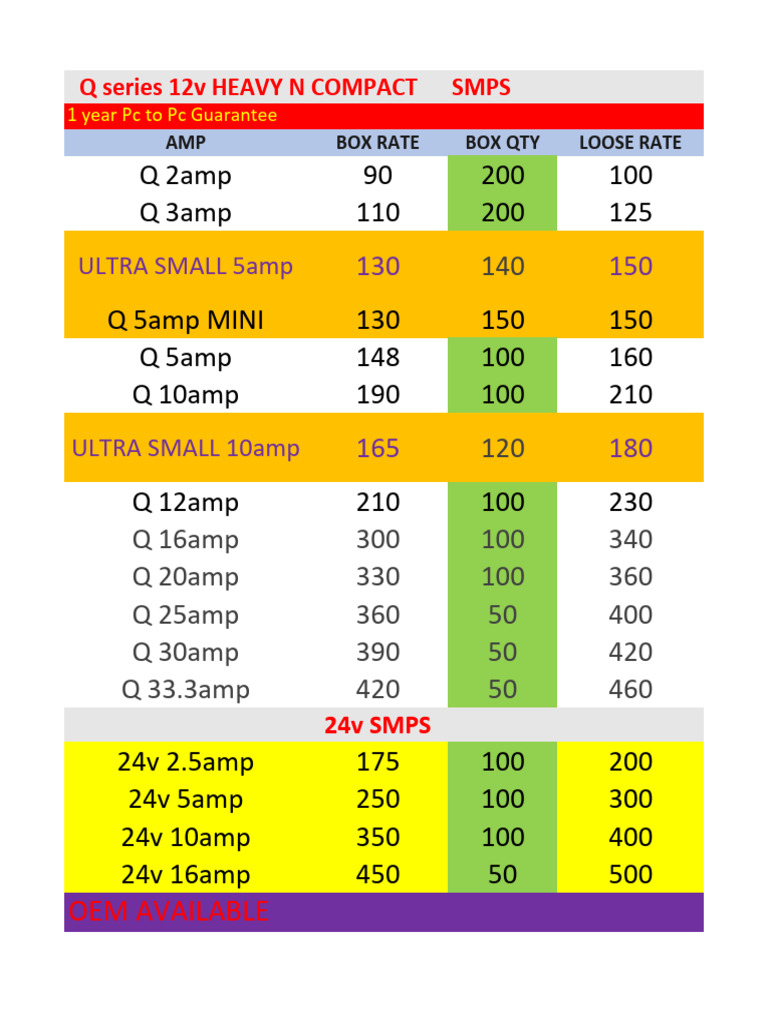 Q series 12v HEAVY N COMPACT SMPS

1 year Pc to Pc Guarantee

| AMP | BOX RATE | BOX QTY | LOOSE RATE |
|---|---|---|---|
| Q 2amp | 90 | 200 | 100 |
| Q 3amp | 110 | 200 | 125 |
| ULTRA SMALL 5amp | 130 | 140 | 150 |
| Q 5amp MINI | 130 | 150 | 150 |
| Q 5amp | 148 | 100 | 160 |
| Q 10amp | 190 | 100 | 210 |
| ULTRA SMALL 10amp | 165 | 120 | 180 |
| Q 12amp | 210 | 100 | 230 |
| Q 16amp | 300 | 100 | 340 |
| Q 20amp | 330 | 100 | 360 |
| Q 25amp | 360 | 50 | 400 |
| Q 30amp | 390 | 50 | 420 |
| Q 33.3amp | 420 | 50 | 460 |
| 24v SMPS | | | |
| 24v 2.5amp | 175 | 100 | 200 |
| 24v 5amp | 250 | 100 | 300 |
| 24v 10amp | 350 | 100 | 400 |
| 24v 16amp | 450 | 50 | 500 |

OEM AVAILABLE